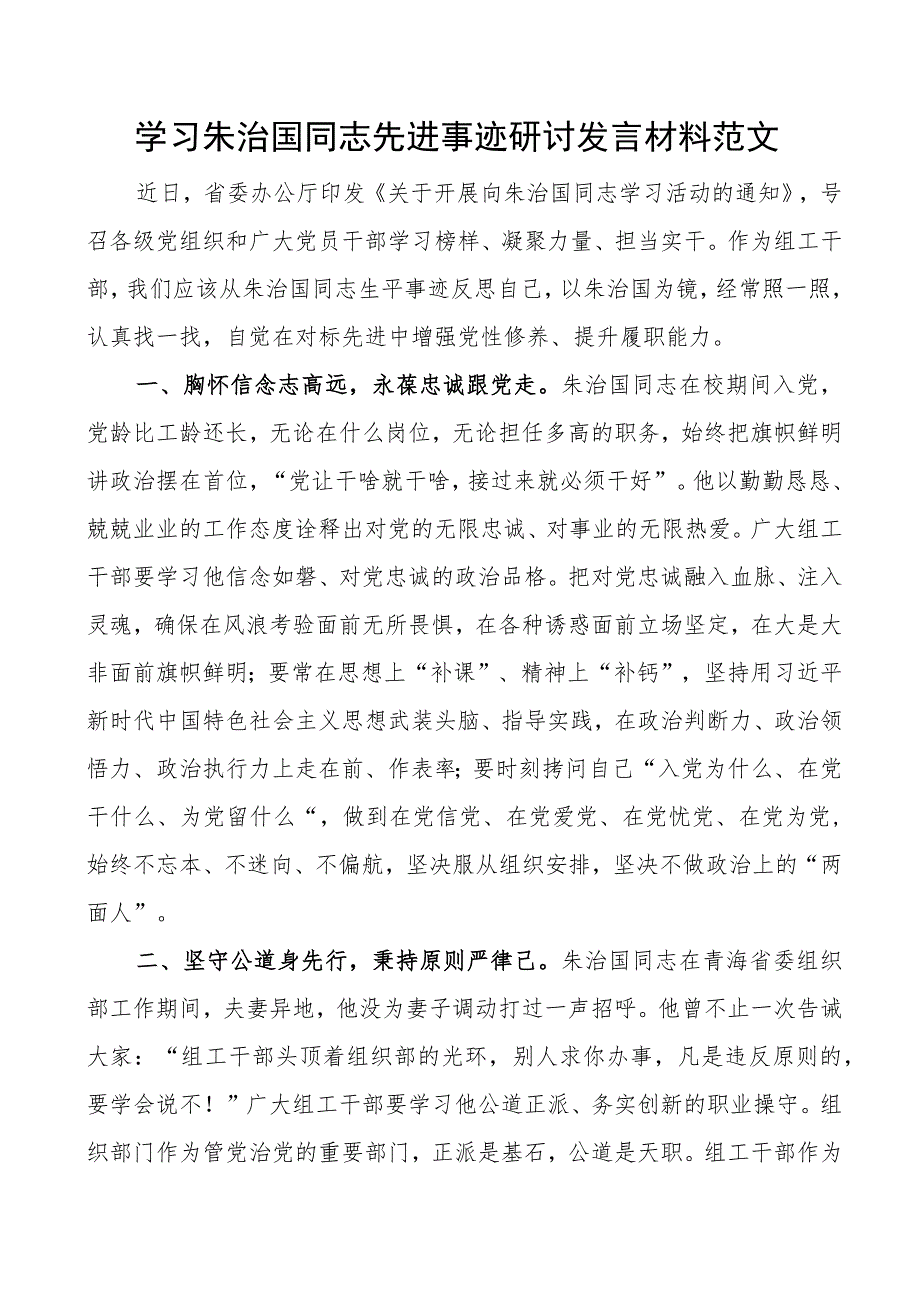 学习朱治国同志先进事迹研讨发言材料范文

近日，省委办公厅印发《关于开展向朱治国同志学习活动的通知》，号召各级党组织和广大党员干部学习榜样、凝聚力量、担当实干。作为组工干部，我们应该从朱治国同志生平事迹反思自己，以朱治国为镜，经常照一照，认真找一找，自觉在对标先进中增强党性修养、提升履职能力。

一、胸怀信念志高远，永葆忠诚跟党走。朱治国同志在校期间入党，党龄比工龄还长，无论在什么岗位，无论担任多高的职务，始终把旗帜鲜明讲政治摆在首位，“党让干啥就干啥，接过来就必须干好”。他以勤勤恳恳、兢兢业业的工作态度诠释出对党的无限忠诚、对事业的无限热爱。广大组工干部要学习他信念如磐、对党忠诚的政治品格。把对党忠诚融入血脉、注入灵魂，确保在风浪考验面前无所畏惧，在各种诱惑面前立场坚定，在大是大非面前旗帜鲜明；要常在思想上“补课”、精神上“补钙”，坚持用习近平新时代中国特色社会主义思想武装头脑、指导实践，在政治判断力、政治领悟力、政治执行力上走在前、作表率；要时刻拷问自己“入党为什么、在党干什么、为党留什么“，做到在党信党、在党爱党、在党忧党、在党为党，始终不忘本、不迷向、不偏航，坚决服从组织安排，坚决不做政治上的“两面人”。

二、坚守公道身先行，秉持原则严律己。朱治国同志在青海省委组织部工作期间，夫妻异地，他没为妻子调动打过一声招呼。他曾不止一次告诫大家：“组工干部头顶着组织部的光环，别人求你办事，凡是违反原则的，要学会说不！”广大组工干部要学习他公道正派、务实创新的职业操守。组织部门作为管党治党的重要部门，正派是基石，公道是天职。组工干部作为